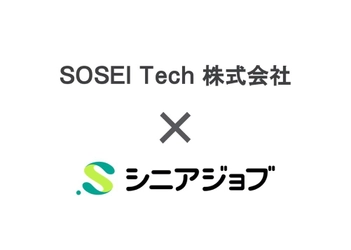 SOSEI Tech 株式会社

×

シニアジョブ